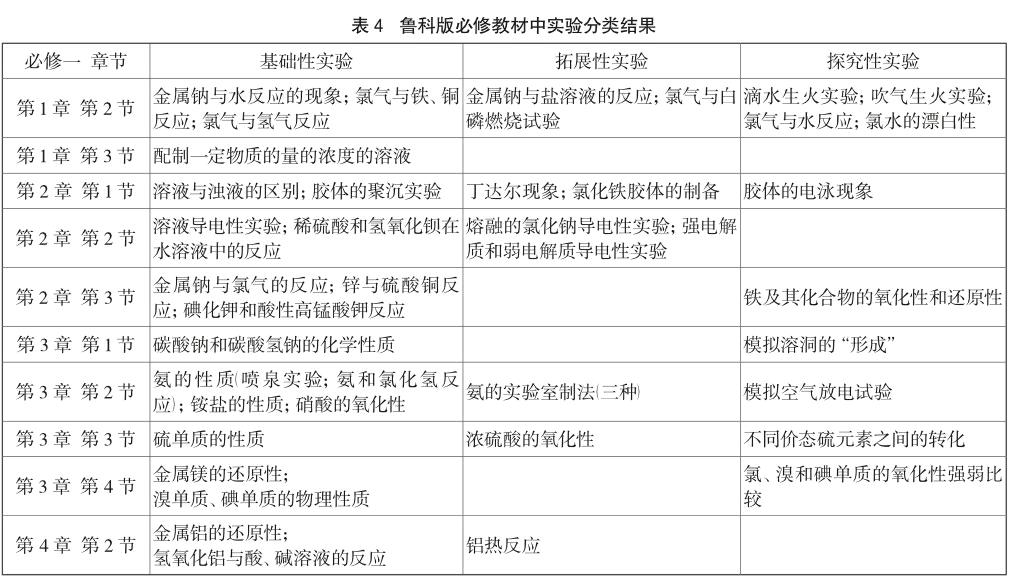 表 4　鲁科版必修教材中实验分类结果

| 必修一 章节 | 基础性实验 | 拓展性实验 | 探究性实验 |
|---|---|---|---|
| 第 1 章 第 2 节 | 金属钠与水反应的现象；氯气与铁、铜反应；氯气与氢气反应 | 金属钠与盐溶液的反应；氯气与白磷燃烧试验 | 滴水生火实验；吹气生火实验；氯气与水反应；氯水的漂白性 |
| 第 1 章 第 3 节 | 配制一定物质的量的浓度的溶液 | | |
| 第 2 章 第 1 节 | 溶液与浊液的区别；胶体的聚沉实验 | 丁达尔现象；氯化铁胶体的制备 | 胶体的电泳现象 |
| 第 2 章 第 2 节 | 溶液导电性实验；稀硫酸和氢氧化钡在水溶液中的反应 | 熔融的氯化钠导电性实验；强电解质和弱电解质导电性实验 | |
| 第 2 章 第 3 节 | 金属钠与氯气的反应；锌与硫酸铜反应；碘化钾和酸性高锰酸钾反应 | | 铁及其化合物的氧化性和还原性 |
| 第 3 章 第 1 节 | 碳酸钠和碳酸氢钠的化学性质 | | 模拟溶洞的“形成” |
| 第 3 章 第 2 节 | 氨的性质(喷泉实验；氨和氯化氢反应)；铵盐的性质；硝酸的氧化性 | 氨的实验室制法(三种) | 模拟空气放电试验 |
| 第 3 章 第 3 节 | 硫单质的性质 | 浓硫酸的氧化性 | 不同价态硫元素之间的转化 |
| 第 3 章 第 4 节 | 金属镁的还原性；溴单质、碘单质的物理性质 | | 氯、溴和碘单质的氧化性强弱比较 |
| 第 4 章 第 2 节 | 金属铝的还原性；氢氧化铝与酸、碱溶液的反应 | 铝热反应 | |